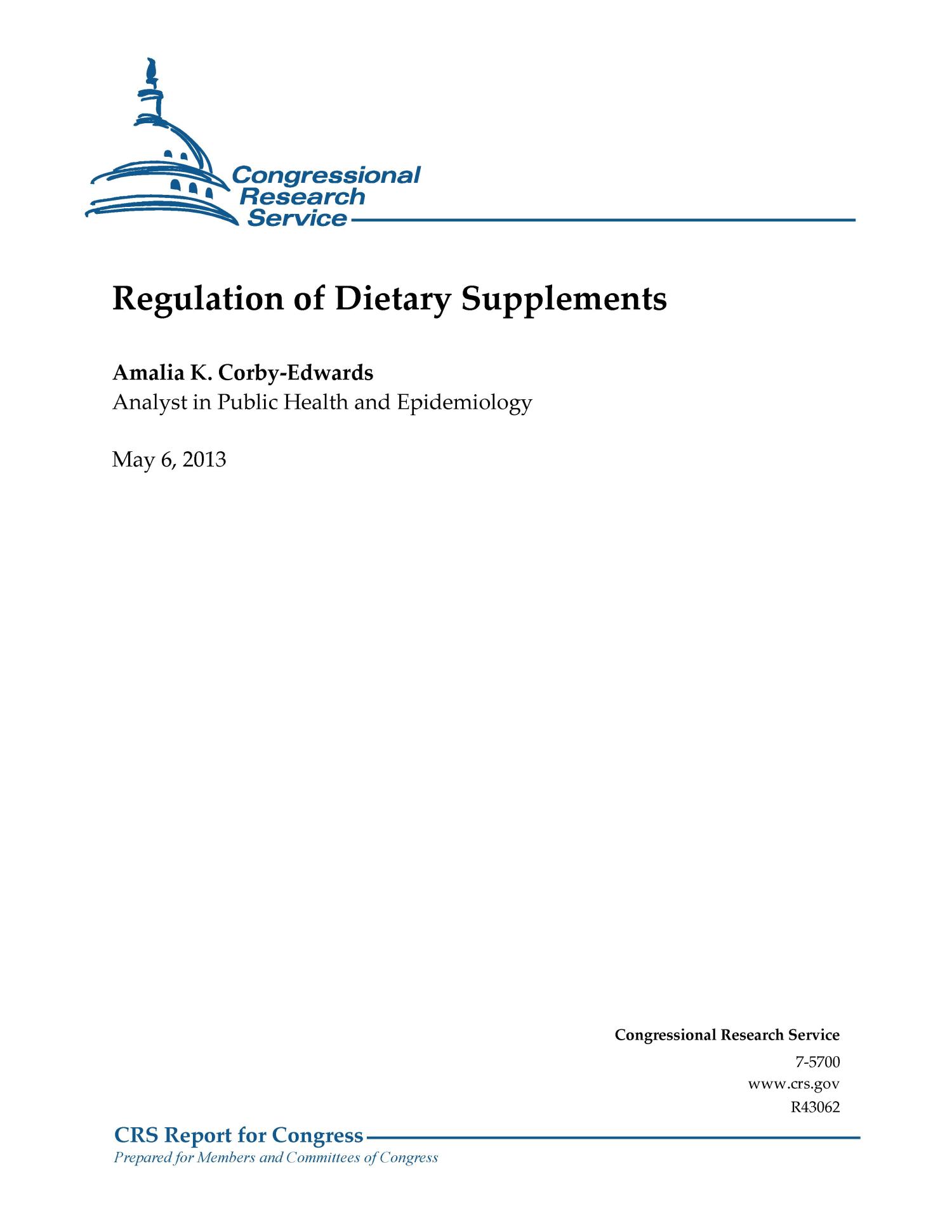 Congressional Research Service

Regulation of Dietary Supplements

Amalia K. Corby-Edwards
Analyst in Public Health and Epidemiology

May 6, 2013

Congressional Research Service
7-5700
www.crs.gov
R43062

CRS Report for Congress
Prepared for Members and Committees of Congress